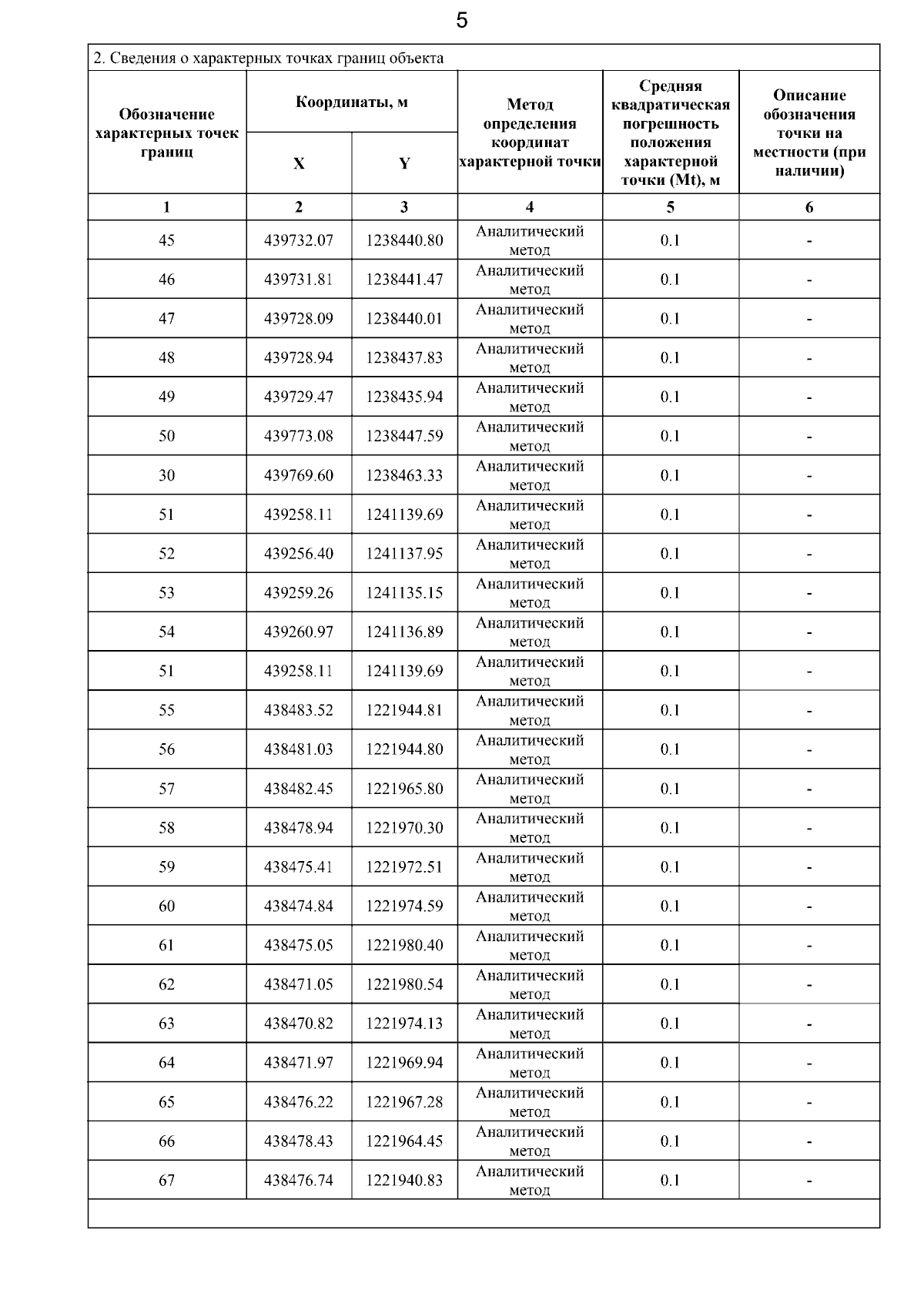 5

2. Сведения о характерных точках границ объекта

| Обозначение характерных точек границ | Координаты, м X | Координаты, м Y | Метод определения координат характерной точки | Средняя квадратическая погрешность положения характерной точки (Mt), м | Описание обозначения точки на местности (при наличии) |
|---|---|---|---|---|---|
| 1 | 2 | 3 | 4 | 5 | 6 |
| 45 | 439732.07 | 1238440.80 | Аналитический метод | 0.1 | - |
| 46 | 439731.81 | 1238441.47 | Аналитический метод | 0.1 | - |
| 47 | 439728.09 | 1238440.01 | Аналитический метод | 0.1 | - |
| 48 | 439728.94 | 1238437.83 | Аналитический метод | 0.1 | - |
| 49 | 439729.47 | 1238435.94 | Аналитический метод | 0.1 | - |
| 50 | 439773.08 | 1238447.59 | Аналитический метод | 0.1 | - |
| 30 | 439769.60 | 1238463.33 | Аналитический метод | 0.1 | - |
| 51 | 439258.11 | 1241139.69 | Аналитический метод | 0.1 | - |
| 52 | 439256.40 | 1241137.95 | Аналитический метод | 0.1 | - |
| 53 | 439259.26 | 1241135.15 | Аналитический метод | 0.1 | - |
| 54 | 439260.97 | 1241136.89 | Аналитический метод | 0.1 | - |
| 51 | 439258.11 | 1241139.69 | Аналитический метод | 0.1 | - |
| 55 | 438483.52 | 1221944.81 | Аналитический метод | 0.1 | - |
| 56 | 438481.03 | 1221944.80 | Аналитический метод | 0.1 | - |
| 57 | 438482.45 | 1221965.80 | Аналитический метод | 0.1 | - |
| 58 | 438478.94 | 1221970.30 | Аналитический метод | 0.1 | - |
| 59 | 438475.41 | 1221972.51 | Аналитический метод | 0.1 | - |
| 60 | 438474.84 | 1221974.59 | Аналитический метод | 0.1 | - |
| 61 | 438475.05 | 1221980.40 | Аналитический метод | 0.1 | - |
| 62 | 438471.05 | 1221980.54 | Аналитический метод | 0.1 | - |
| 63 | 438470.82 | 1221974.13 | Аналитический метод | 0.1 | - |
| 64 | 438471.97 | 1221969.94 | Аналитический метод | 0.1 | - |
| 65 | 438476.22 | 1221967.28 | Аналитический метод | 0.1 | - |
| 66 | 438478.43 | 1221964.45 | Аналитический метод | 0.1 | - |
| 67 | 438476.74 | 1221940.83 | Аналитический метод | 0.1 | - |